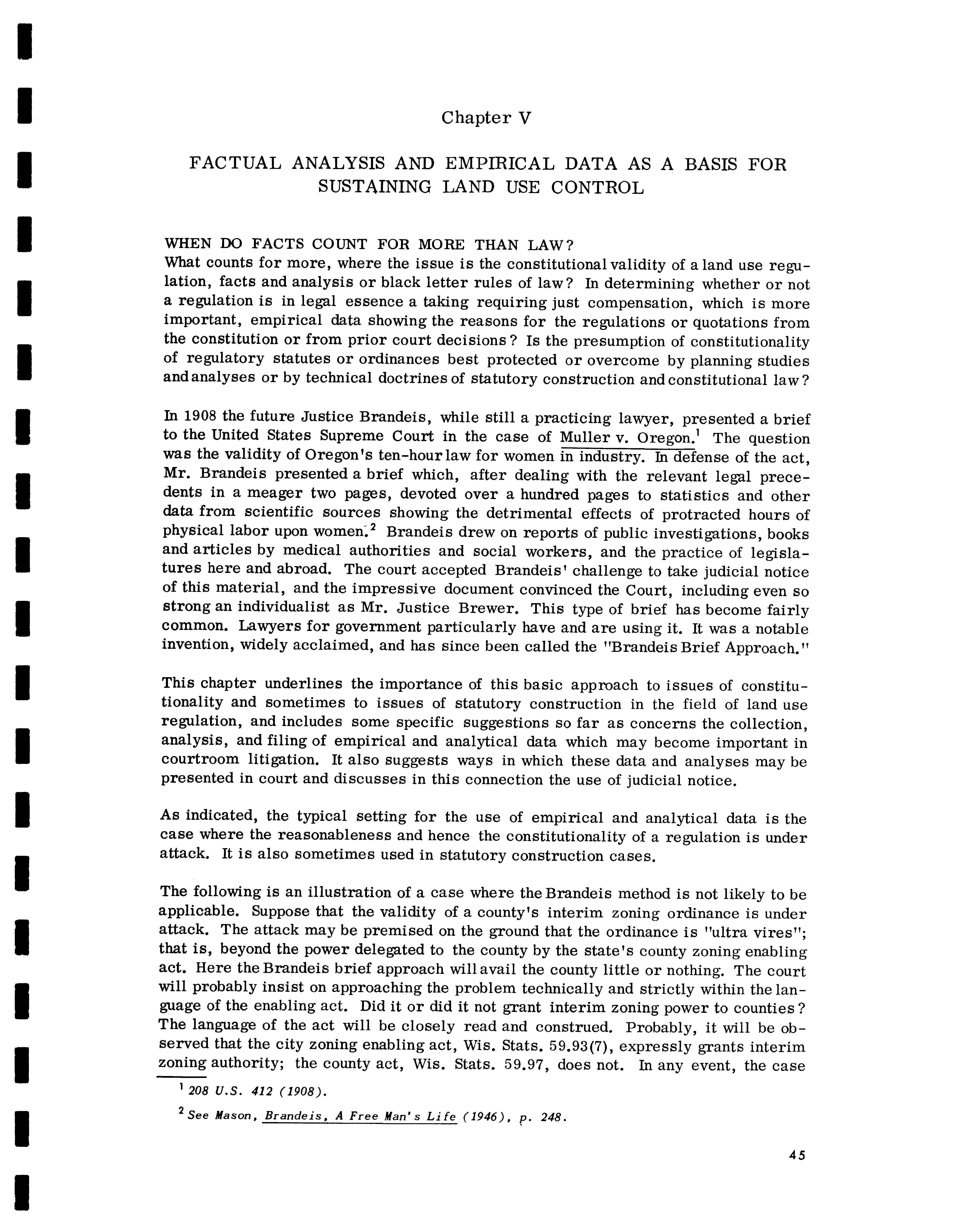 Chapter V

FACTUAL ANALYSIS AND EMPIRICAL DATA AS A BASIS FOR SUSTAINING LAND USE CONTROL

WHEN DO FACTS COUNT FOR MORE THAN LAW?
What counts for more, where the issue is the constitutional validity of a land use regulation, facts and analysis or black letter rules of law? In determining whether or not a regulation is in legal essence a taking requiring just compensation, which is more important, empirical data showing the reasons for the regulations or quotations from the constitution or from prior court decisions? Is the presumption of constitutionality of regulatory statutes or ordinances best protected or overcome by planning studies and analyses or by technical doctrines of statutory construction and constitutional law?

In 1908 the future Justice Brandeis, while still a practicing lawyer, presented a brief to the United States Supreme Court in the case of Muller v. Oregon.$^1$ The question was the validity of Oregon's ten-hour law for women in industry. In defense of the act, Mr. Brandeis presented a brief which, after dealing with the relevant legal precedents in a meager two pages, devoted over a hundred pages to statistics and other data from scientific sources showing the detrimental effects of protracted hours of physical labor upon women.$^2$ Brandeis drew on reports of public investigations, books and articles by medical authorities and social workers, and the practice of legislatures here and abroad. The court accepted Brandeis' challenge to take judicial notice of this material, and the impressive document convinced the Court, including even so strong an individualist as Mr. Justice Brewer. This type of brief has become fairly common. Lawyers for government particularly have and are using it. It was a notable invention, widely acclaimed, and has since been called the "Brandeis Brief Approach."

This chapter underlines the importance of this basic approach to issues of constitutionality and sometimes to issues of statutory construction in the field of land use regulation, and includes some specific suggestions so far as concerns the collection, analysis, and filing of empirical and analytical data which may become important in courtroom litigation. It also suggests ways in which these data and analyses may be presented in court and discusses in this connection the use of judicial notice.

As indicated, the typical setting for the use of empirical and analytical data is the case where the reasonableness and hence the constitutionality of a regulation is under attack. It is also sometimes used in statutory construction cases.

The following is an illustration of a case where the Brandeis method is not likely to be applicable. Suppose that the validity of a county's interim zoning ordinance is under attack. The attack may be premised on the ground that the ordinance is "ultra vires"; that is, beyond the power delegated to the county by the state's county zoning enabling act. Here the Brandeis brief approach will avail the county little or nothing. The court will probably insist on approaching the problem technically and strictly within the language of the enabling act. Did it or did it not grant interim zoning power to counties? The language of the act will be closely read and construed. Probably, it will be observed that the city zoning enabling act, Wis. Stats. 59.93(7), expressly grants interim zoning authority; the county act, Wis. Stats. 59.97, does not. In any event, the case

$^1$ 208 U.S. 412 (1908).

$^2$ See Mason, Brandeis, A Free Man's Life (1946), p. 248.

45